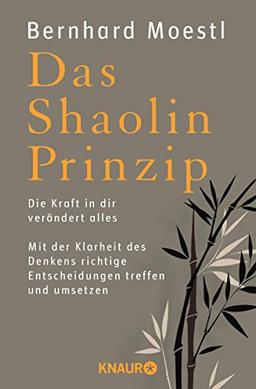 Bernhard Moestl

Das Shaolin Prinzip

Die Kraft in dir verändert alles

Mit der Klarheit des Denkens richtige Entscheidungen treffen und umsetzen

KNAUR